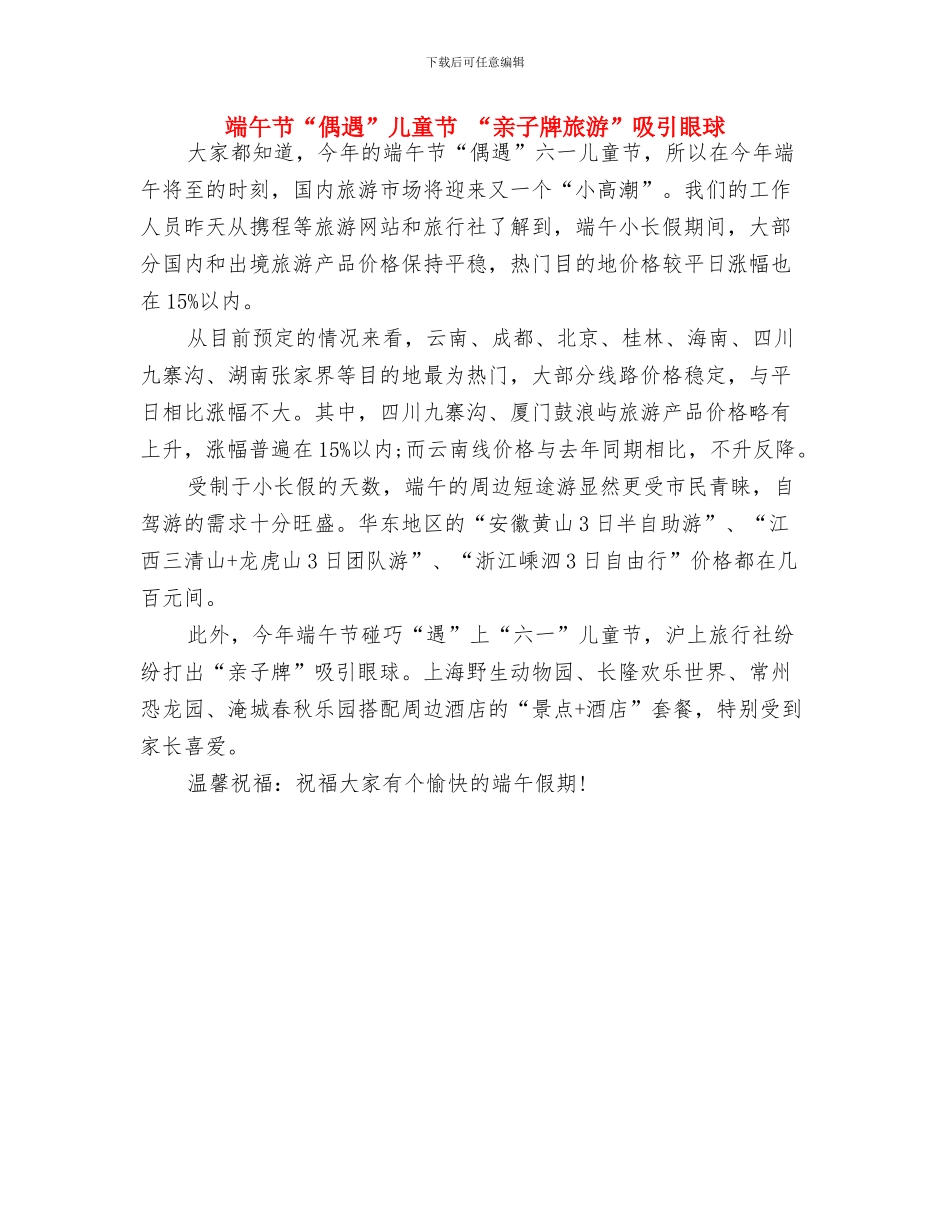 下载后可任意编辑

端午节“偶遇”儿童节 “亲子牌旅游”吸引眼球

大家都知道，今年的端午节“偶遇”六一儿童节，所以在今年端午将至的时刻，国内旅游市场将迎来又一个“小高潮”。我们的工作人员昨天从携程等旅游网站和旅行社了解到，端午小长假期间，大部分国内和出境旅游产品价格保持平稳，热门目的地价格较平日涨幅也在15%以内。

从目前预定的情况来看，云南、成都、北京、桂林、海南、四川九寨沟、湖南张家界等目的地最为热门，大部分线路价格稳定，与平日相比涨幅不大。其中，四川九寨沟、厦门鼓浪屿旅游产品价格略有上升，涨幅普遍在15%以内;而云南线价格与去年同期相比，不升反降。

受制于小长假的天数，端午的周边短途游显然更受市民青睐，自驾游的需求十分旺盛。华东地区的“安徽黄山3日半自助游”、“江西三清山+龙虎山3日团队游”、“浙江嵊泗3日自由行”价格都在几百元间。

此外，今年端午节碰巧“遇”上“六一”儿童节，沪上旅行社纷纷打出“亲子牌”吸引眼球。上海野生动物园、长隆欢乐世界、常州恐龙园、淹城春秋乐园搭配周边酒店的“景点+酒店”套餐，特别受到家长喜爱。

温馨祝福：祝福大家有个愉快的端午假期!